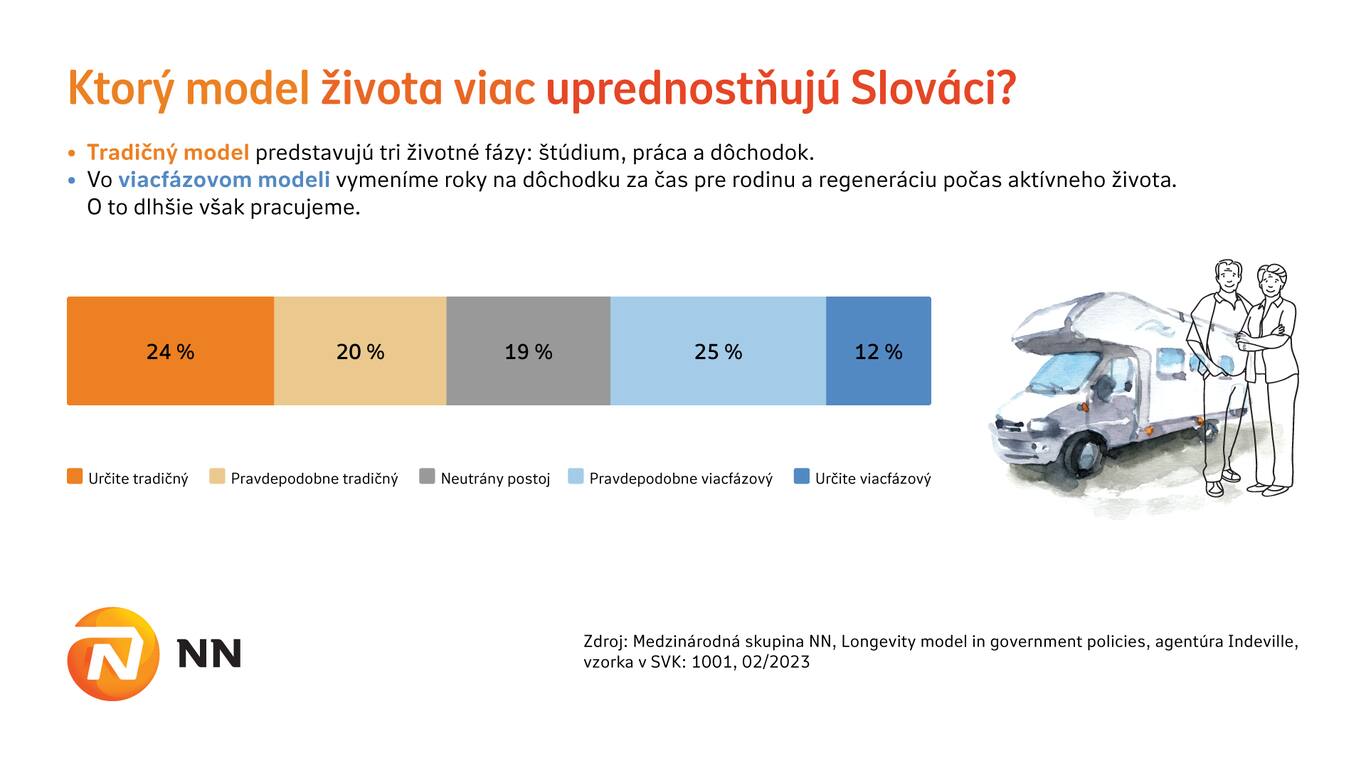 Ktorý model života viac uprednostňujú Slováci?

• Tradičný model predstavujú tri životné fázy: štúdium, práca a dôchodok.
• Vo viacfázovom modeli vymeníme roky na dôchodku za čas pre rodinu a regeneráciu počas aktívneho života. O to dlhšie však pracujeme.

24 %
20 %
19 %
25 %
12 %

Určite tradičný
Pravdepodobne tradičný
Neutrány postoj
Pravdepodobne viacfázový
Určite viacfázový

NN

Zdroj: Medzinárodná skupina NN, Longevity model in government policies, agentúra Indeville, vzorka v SVK: 1001, 02/2023